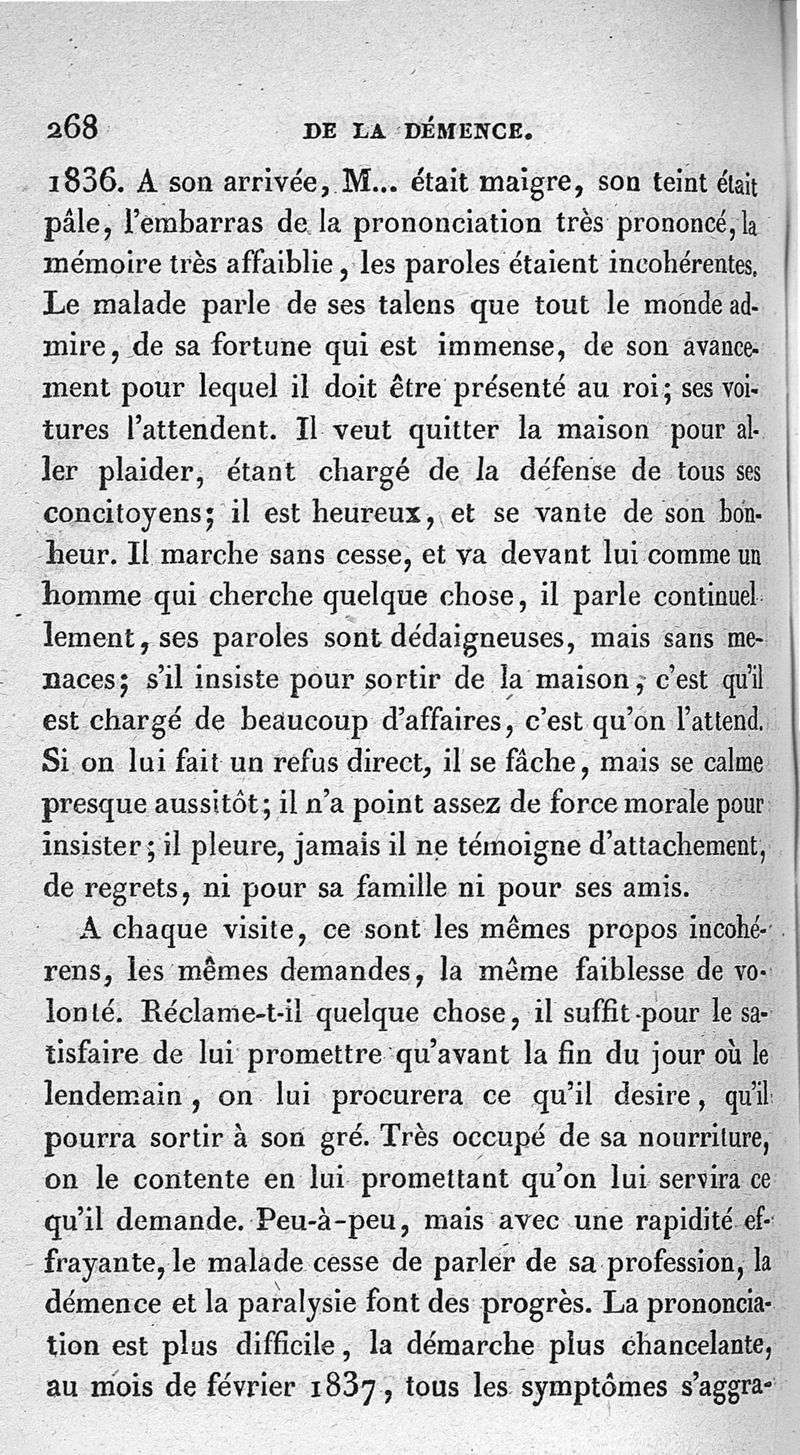 268 DE LA DÉMENCE.

1836. A son arrivée, M... était maigre, son teint était pâle, l'embarras de la prononciation très prononcé, la mémoire très affaiblie, les paroles étaient incohérentes. Le malade parle de ses talens que tout le monde admire, de sa fortune qui est immense, de son avancement pour lequel il doit être présenté au roi; ses voitures l'attendent. Il veut quitter la maison pour aller plaider, étant chargé de la défense de tous ses concitoyens; il est heureux, et se vante de son bonheur. Il marche sans cesse, et va devant lui comme un homme qui cherche quelque chose, il parle continuellement, ses paroles sont dédaigneuses, mais sans menaces; s'il insiste pour sortir de la maison, c'est qu'il est chargé de beaucoup d'affaires, c'est qu'on l'attend. Si on lui fait un refus direct, il se fâche, mais se calme presque aussitôt; il n'a point assez de force morale pour insister; il pleure, jamais il ne témoigne d'attachement, de regrets, ni pour sa famille ni pour ses amis.

A chaque visite, ce sont les mêmes propos incohérens, les mêmes demandes, la même faiblesse de volonté. Réclame-t-il quelque chose, il suffit pour le satisfaire de lui promettre qu'avant la fin du jour où le lendemain, on lui procurera ce qu'il desire, qu'il pourra sortir à son gré. Très occupé de sa nourriture, on le contente en lui promettant qu'on lui servira ce qu'il demande. Peu-à-peu, mais avec une rapidité effrayante, le malade cesse de parler de sa profession, la démence et la paralysie font des progrès. La prononciation est plus difficile, la démarche plus chancelante, au mois de février 1837, tous les symptômes s'aggra-